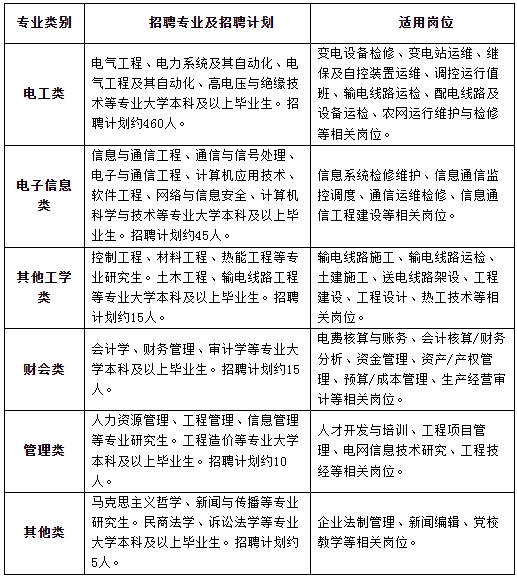 | 专业类别 | 招聘专业及招聘计划 | 适用岗位 |
|---|---|---|
| 电工类 | 电气工程、电力系统及其自动化、电气工程及其自动化、高电压与绝缘技术等专业大学本科及以上毕业生。招聘计划约460人。 | 变电设备检修、变电站运维、继保及自控装置运维、调控运行值班、输电线路运检、配电线路及设备运检、农网运行维护与检修等相关岗位。 |
| 电子信息类 | 信息与通信工程、通信与信号处理、电子与通信工程、计算机应用技术、软件工程、网络与信息安全、计算机科学与技术等专业大学本科及以上毕业生。招聘计划约45人。 | 信息系统检修维护、信息通信监控调度、通信运维检修、信息通信工程建设等相关岗位。 |
| 其他工学类 | 控制工程、材料工程、热能工程等专业研究生。土木工程、输电线路工程等专业大学本科及以上毕业生。招聘计划约15人。 | 输电线路施工、输电线路运检、土建施工、送电线路架设、工程建设、工程设计、热工技术等相关岗位。 |
| 财会类 | 会计学、财务管理、审计学等专业大学本科及以上毕业生。招聘计划约15人。 | 电费核算与账务、会计核算/财务分析、资金管理、资产/产权管理、预算/成本管理、生产经营审计等相关岗位。 |
| 管理类 | 人力资源管理、工程管理、信息管理等专业研究生。工程造价等专业大学本科及以上毕业生。招聘计划约10人。 | 人才开发与培训、工程项目管理、电网信息技术研究、工程技经等相关岗位。 |
| 其他类 | 马克思主义哲学、新闻与传播等专业研究生。民商法学、诉讼法学等专业大学本科及以上毕业生。招聘计划约5人。 | 企业法制管理、新闻编辑、党校教学等相关岗位。 |